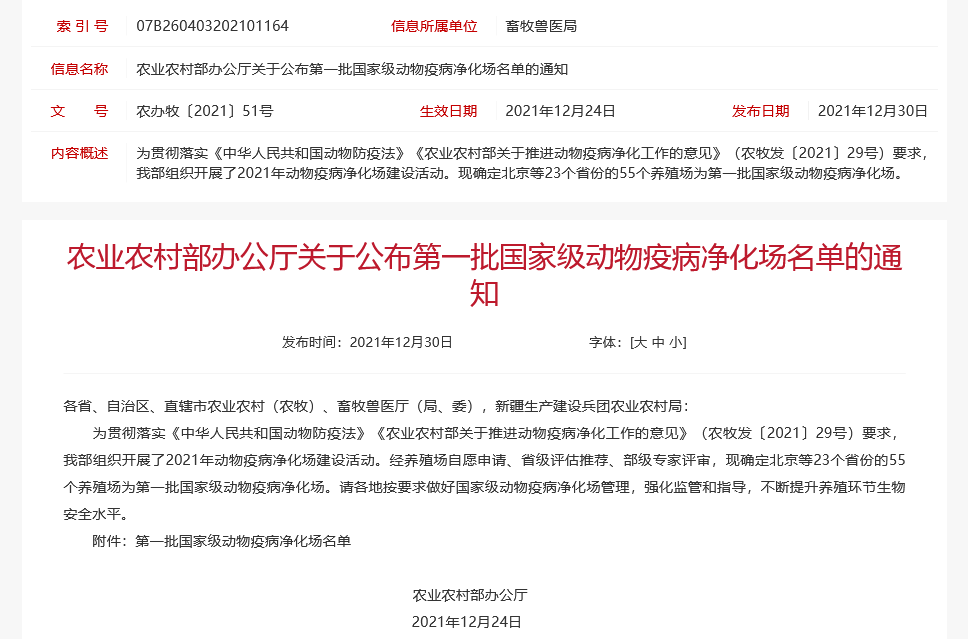 索 引 号 07B260403202101164 信息所属单位 畜牧兽医局

信息名称 农业农村部办公厅关于公布第一批国家级动物疫病净化场名单的通知

文 号 农办牧〔2021〕51号 生效日期 2021年12月24日 发布日期 2021年12月30日

内容概述 为贯彻落实《中华人民共和国动物防疫法》《农业农村部关于推进动物疫病净化工作的意见》（农牧发〔2021〕29号）要求，我部组织开展了2021年动物疫病净化场建设活动。现确定北京等23个省份的55个养殖场为第一批国家级动物疫病净化场。

农业农村部办公厅关于公布第一批国家级动物疫病净化场名单的通知

发布时间：2021年12月30日 字体：[大 中 小]

各省、自治区、直辖市农业农村（农牧）、畜牧兽医厅（局、委），新疆生产建设兵团农业农村局：

为贯彻落实《中华人民共和国动物防疫法》《农业农村部关于推进动物疫病净化工作的意见》（农牧发〔2021〕29号）要求，我部组织开展了2021年动物疫病净化场建设活动。经养殖场自愿申请、省级评估推荐、部级专家评审，现确定北京等23个省份的55个养殖场为第一批国家级动物疫病净化场。请各地按要求做好国家级动物疫病净化场管理，强化监管和指导，不断提升养殖环节生物安全水平。

附件：第一批国家级动物疫病净化场名单

农业农村部办公厅

2021年12月24日